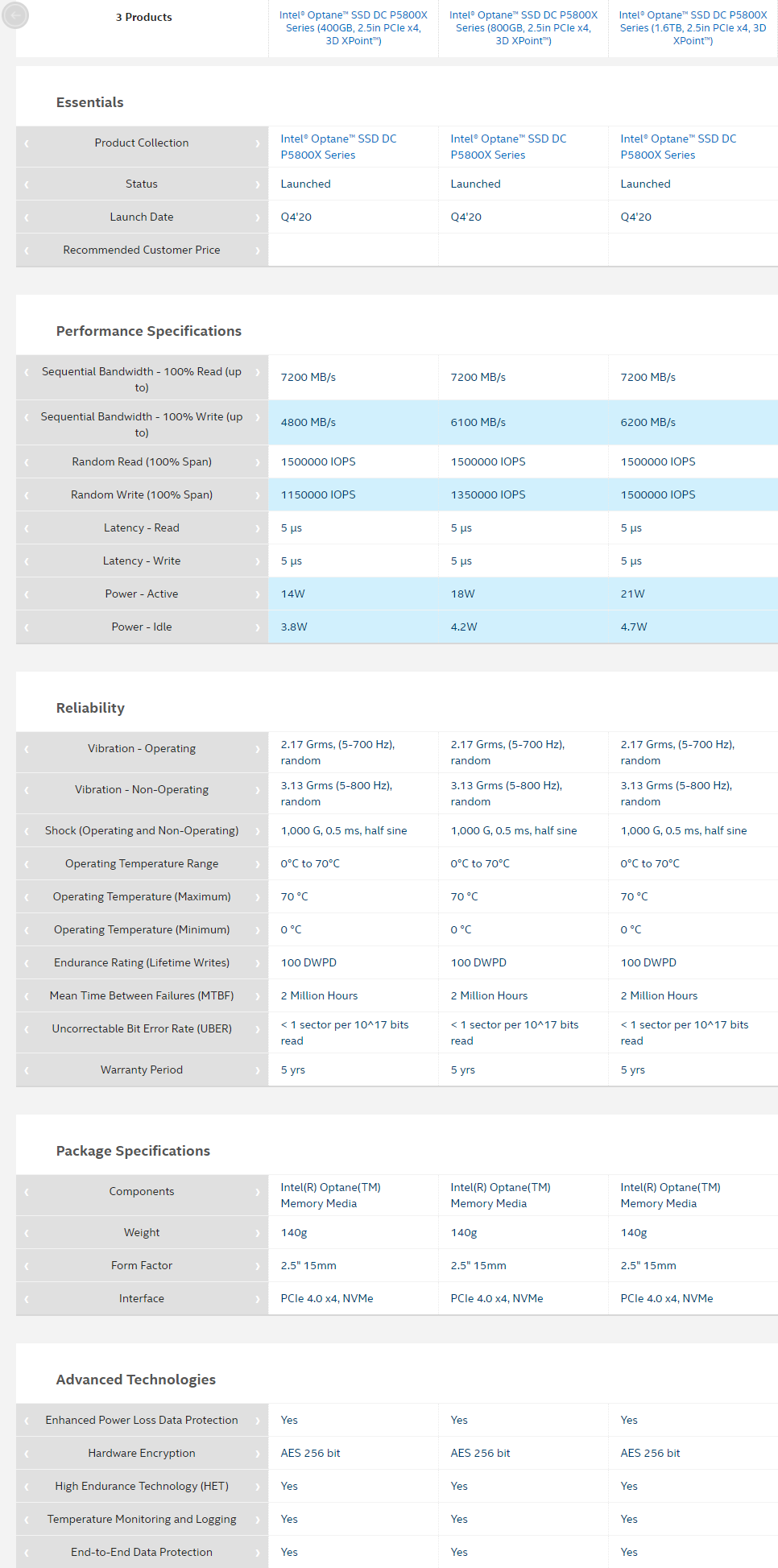 | 3 Products | Intel® Optane™ SSD DC P5800X Series (400GB, 2.5in PCIe x4, 3D XPoint™) | Intel® Optane™ SSD DC P5800X Series (800GB, 2.5in PCIe x4, 3D XPoint™) | Intel® Optane™ SSD DC P5800X Series (1.6TB, 2.5in PCIe x4, 3D XPoint™) |
|---|---|---|---|

Essentials

| | | | |
|---|---|---|---|
| Product Collection | Intel® Optane™ SSD DC P5800X Series | Intel® Optane™ SSD DC P5800X Series | Intel® Optane™ SSD DC P5800X Series |
| Status | Launched | Launched | Launched |
| Launch Date | Q4'20 | Q4'20 | Q4'20 |
| Recommended Customer Price | | | |

Performance Specifications

| | | | |
|---|---|---|---|
| Sequential Bandwidth - 100% Read (up to) | 7200 MB/s | 7200 MB/s | 7200 MB/s |
| Sequential Bandwidth - 100% Write (up to) | 4800 MB/s | 6100 MB/s | 6200 MB/s |
| Random Read (100% Span) | 1500000 IOPS | 1500000 IOPS | 1500000 IOPS |
| Random Write (100% Span) | 1150000 IOPS | 1350000 IOPS | 1500000 IOPS |
| Latency - Read | 5 µs | 5 µs | 5 µs |
| Latency - Write | 5 µs | 5 µs | 5 µs |
| Power - Active | 14W | 18W | 21W |
| Power - Idle | 3.8W | 4.2W | 4.7W |

Reliability

| | | | |
|---|---|---|---|
| Vibration - Operating | 2.17 Grms, (5-700 Hz), random | 2.17 Grms, (5-700 Hz), random | 2.17 Grms, (5-700 Hz), random |
| Vibration - Non-Operating | 3.13 Grms (5-800 Hz), random | 3.13 Grms (5-800 Hz), random | 3.13 Grms (5-800 Hz), random |
| Shock (Operating and Non-Operating) | 1,000 G, 0.5 ms, half sine | 1,000 G, 0.5 ms, half sine | 1,000 G, 0.5 ms, half sine |
| Operating Temperature Range | 0°C to 70°C | 0°C to 70°C | 0°C to 70°C |
| Operating Temperature (Maximum) | 70 °C | 70 °C | 70 °C |
| Operating Temperature (Minimum) | 0 °C | 0 °C | 0 °C |
| Endurance Rating (Lifetime Writes) | 100 DWPD | 100 DWPD | 100 DWPD |
| Mean Time Between Failures (MTBF) | 2 Million Hours | 2 Million Hours | 2 Million Hours |
| Uncorrectable Bit Error Rate (UBER) | < 1 sector per 10^17 bits read | < 1 sector per 10^17 bits read | < 1 sector per 10^17 bits read |
| Warranty Period | 5 yrs | 5 yrs | 5 yrs |

Package Specifications

| | | | |
|---|---|---|---|
| Components | Intel(R) Optane(TM) Memory Media | Intel(R) Optane(TM) Memory Media | Intel(R) Optane(TM) Memory Media |
| Weight | 140g | 140g | 140g |
| Form Factor | 2.5" 15mm | 2.5" 15mm | 2.5" 15mm |
| Interface | PCIe 4.0 x4, NVMe | PCIe 4.0 x4, NVMe | PCIe 4.0 x4, NVMe |

Advanced Technologies

| | | | |
|---|---|---|---|
| Enhanced Power Loss Data Protection | Yes | Yes | Yes |
| Hardware Encryption | AES 256 bit | AES 256 bit | AES 256 bit |
| High Endurance Technology (HET) | Yes | Yes | Yes |
| Temperature Monitoring and Logging | Yes | Yes | Yes |
| End-to-End Data Protection | Yes | Yes | Yes |